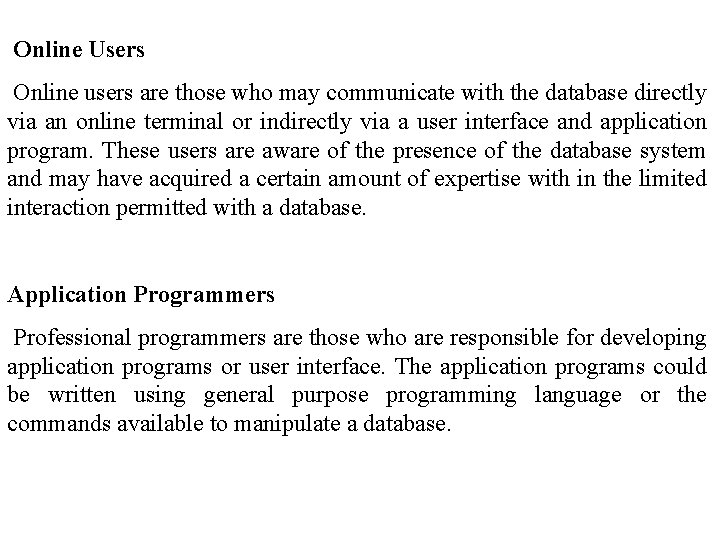 Online Users

Online users are those who may communicate with the database directly via an online terminal or indirectly via a user interface and application program. These users are aware of the presence of the database system and may have acquired a certain amount of expertise with in the limited interaction permitted with a database.

Application Programmers

Professional programmers are those who are responsible for developing application programs or user interface. The application programs could be written using general purpose programming language or the commands available to manipulate a database.